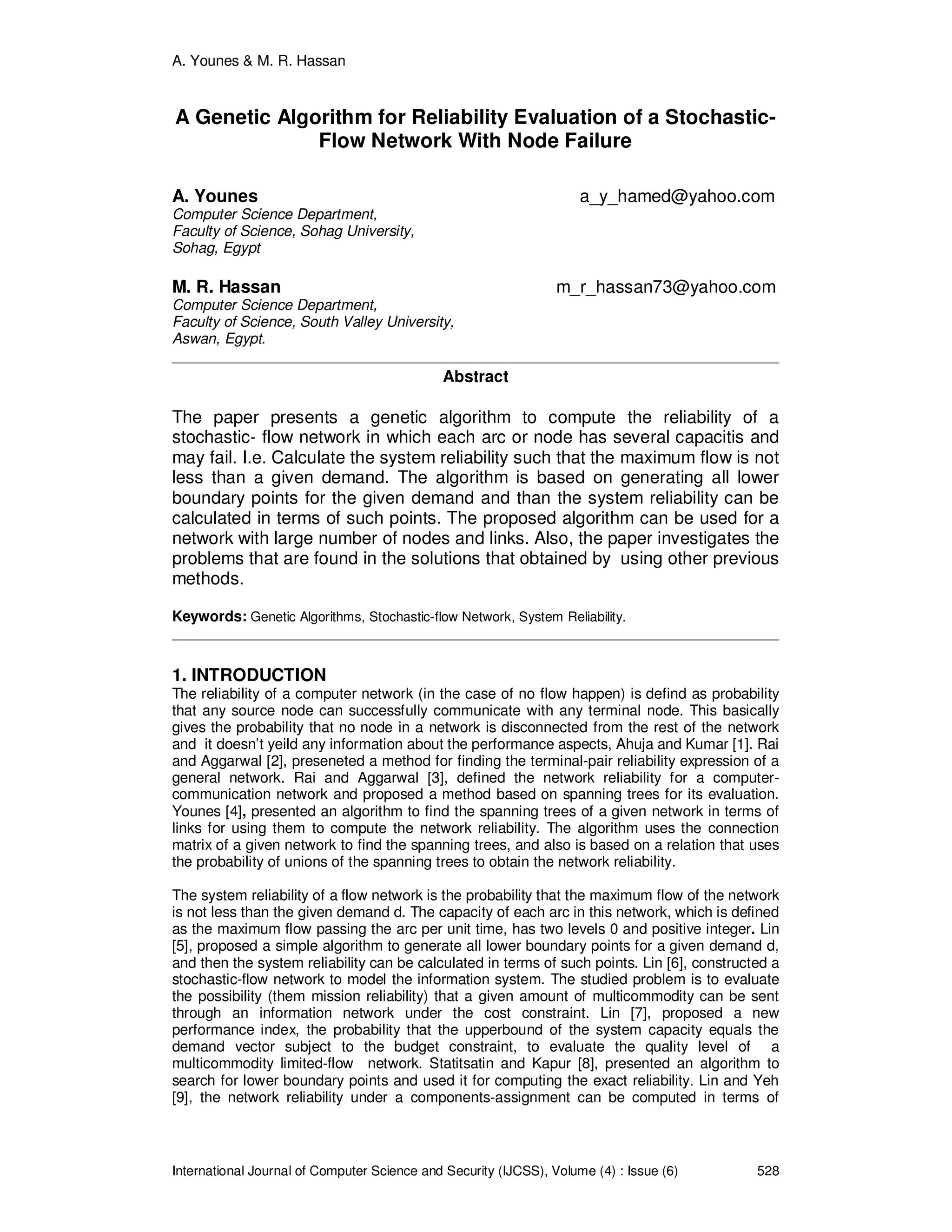 A. Younes & M. R. Hassan

A Genetic Algorithm for Reliability Evaluation of a Stochastic-Flow Network With Node Failure

A. Younes a_y_hamed@yahoo.com
Computer Science Department,
Faculty of Science, Sohag University,
Sohag, Egypt

M. R. Hassan m_r_hassan73@yahoo.com
Computer Science Department,
Faculty of Science, South Valley University,
Aswan, Egypt.

Abstract

The paper presents a genetic algorithm to compute the reliability of a stochastic- flow network in which each arc or node has several capacitis and may fail. I.e. Calculate the system reliability such that the maximum flow is not less than a given demand. The algorithm is based on generating all lower boundary points for the given demand and than the system reliability can be calculated in terms of such points. The proposed algorithm can be used for a network with large number of nodes and links. Also, the paper investigates the problems that are found in the solutions that obtained by using other previous methods.

Keywords: Genetic Algorithms, Stochastic-flow Network, System Reliability.

1. INTRODUCTION
The reliability of a computer network (in the case of no flow happen) is defind as probability that any source node can successfully communicate with any terminal node. This basically gives the probability that no node in a network is disconnected from the rest of the network and it doesn't yeild any information about the performance aspects, Ahuja and Kumar [1]. Rai and Aggarwal [2], preseneted a method for finding the terminal-pair reliability expression of a general network. Rai and Aggarwal [3], defined the network reliability for a computer-communication network and proposed a method based on spanning trees for its evaluation. Younes [4], presented an algorithm to find the spanning trees of a given network in terms of links for using them to compute the network reliability. The algorithm uses the connection matrix of a given network to find the spanning trees, and also is based on a relation that uses the probability of unions of the spanning trees to obtain the network reliability.

The system reliability of a flow network is the probability that the maximum flow of the network is not less than the given demand d. The capacity of each arc in this network, which is defined as the maximum flow passing the arc per unit time, has two levels 0 and positive integer. Lin [5], proposed a simple algorithm to generate all lower boundary points for a given demand d, and then the system reliability can be calculated in terms of such points. Lin [6], constructed a stochastic-flow network to model the information system. The studied problem is to evaluate the possibility (them mission reliability) that a given amount of multicommodity can be sent through an information network under the cost constraint. Lin [7], proposed a new performance index, the probability that the upperbound of the system capacity equals the demand vector subject to the budget constraint, to evaluate the quality level of a multicommodity limited-flow network. Statitsatin and Kapur [8], presented an algorithm to search for lower boundary points and used it for computing the exact reliability. Lin and Yeh [9], the network reliability under a components-assignment can be computed in terms of

International Journal of Computer Science and Security (IJCSS), Volume (4) : Issue (6) 528